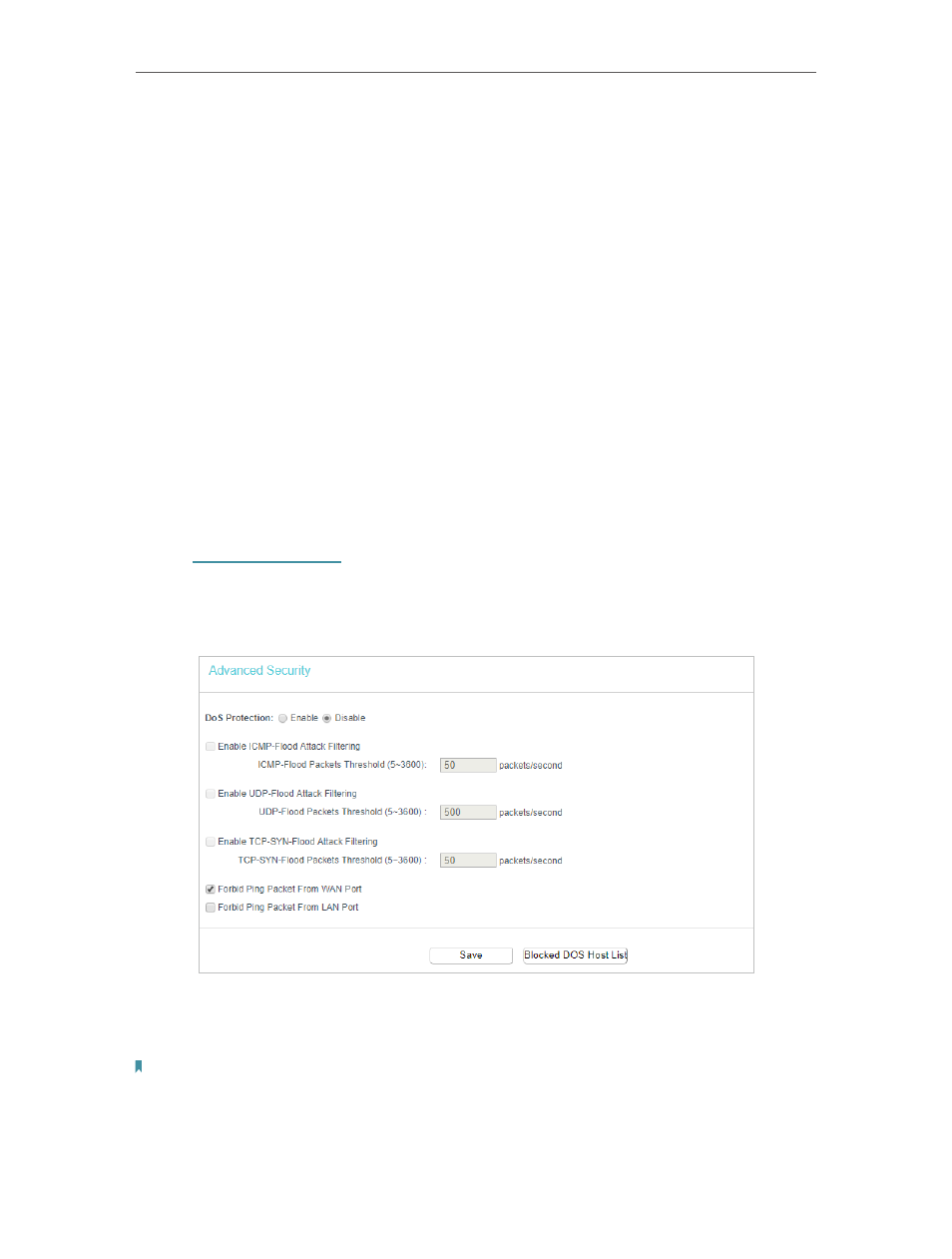 Advanced Security

DoS Protection: Enable Disable

☐ Enable ICMP-Flood Attack Filtering

ICMP-Flood Packets Threshold (5~3600): 50 packets/second

☐ Enable UDP-Flood Attack Filtering

UDP-Flood Packets Threshold (5~3600) : 500 packets/second

☐ Enable TCP-SYN-Flood Attack Filtering

TCP-SYN-Flood Packets Threshold (5~3600) : 50 packets/second

☑ Forbid Ping Packet From WAN Port
☐ Forbid Ping Packet From LAN Port

Save Blocked DOS Host List